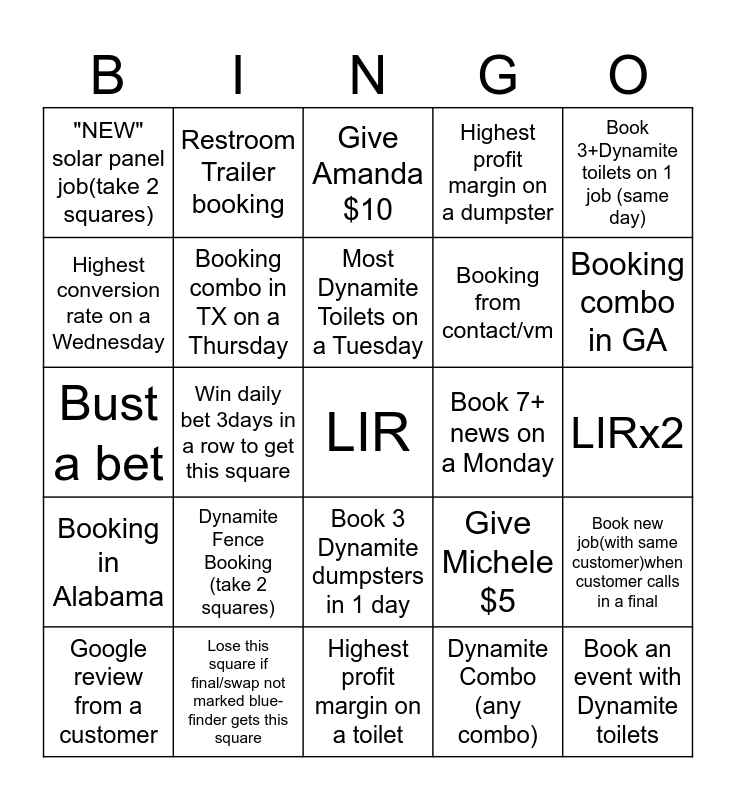 | B | I | N | G | O |
|---|---|---|---|---|
| "NEW" solar panel job(take 2 squares) | Restroom Trailer booking | Give Amanda $10 | Highest profit margin on a dumpster | Book 3+Dynamite toilets on 1 job (same day) |
| Highest conversion rate on a Wednesday | Booking combo in TX on a Thursday | Most Dynamite Toilets on a Tuesday | Booking from contact/vm | Booking combo in GA |
| Bust a bet | Win daily bet 3days in a row to get this square | LIR | Book 7+ news on a Monday | LIRx2 |
| Booking in Alabama | Dynamite Fence Booking (take 2 squares) | Book 3 Dynamite dumpsters in 1 day | Give Michele $5 | Book new job(with same customer)when customer calls in a final |
| Google review from a customer | Lose this square if final/swap not marked blue-finder gets this square | Highest profit margin on a toilet | Dynamite Combo (any combo) | Book an event with Dynamite toilets |